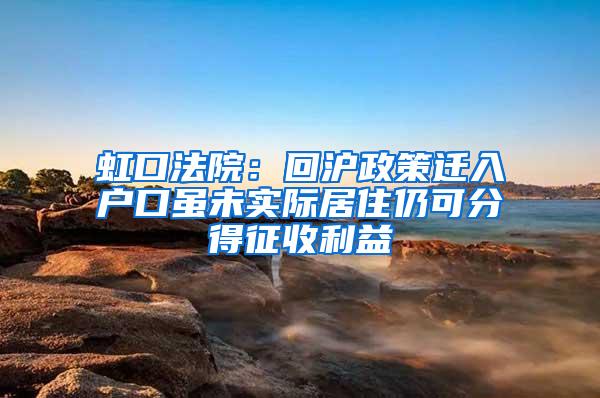 虹口法院：回沪政策迁入户口虽未实际居住仍可分得征收利益